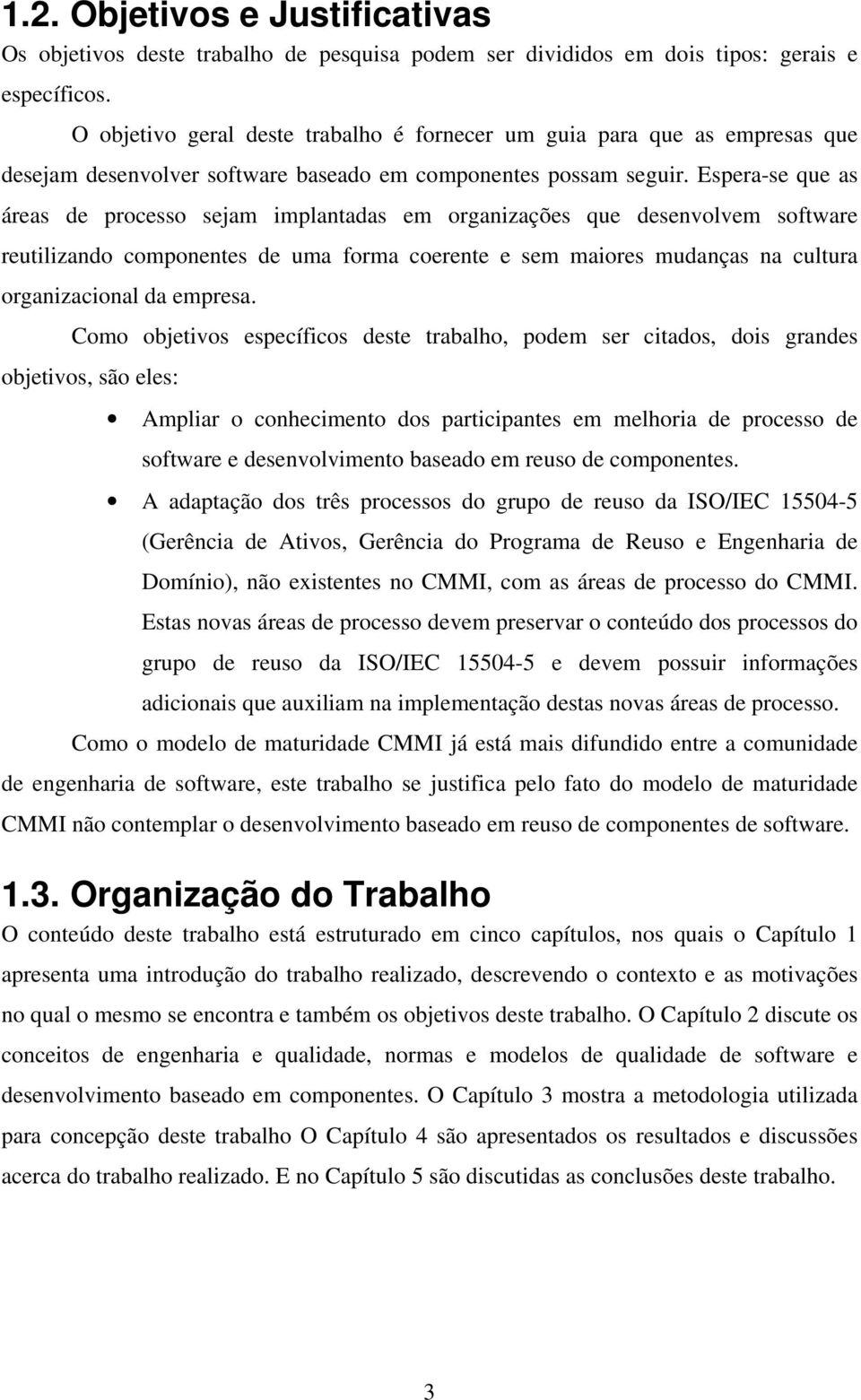 1.2. Objetivos e Justificativas

Os objetivos deste trabalho de pesquisa podem ser divididos em dois tipos: gerais e específicos.

O objetivo geral deste trabalho é fornecer um guia para que as empresas que desejam desenvolver software baseado em componentes possam seguir. Espera-se que as áreas de processo sejam implantadas em organizações que desenvolvem software reutilizando componentes de uma forma coerente e sem maiores mudanças na cultura organizacional da empresa.

Como objetivos específicos deste trabalho, podem ser citados, dois grandes objetivos, são eles:

• Ampliar o conhecimento dos participantes em melhoria de processo de software e desenvolvimento baseado em reuso de componentes.

• A adaptação dos três processos do grupo de reuso da ISO/IEC 15504-5 (Gerência de Ativos, Gerência do Programa de Reuso e Engenharia de Domínio), não existentes no CMMI, com as áreas de processo do CMMI. Estas novas áreas de processo devem preservar o conteúdo dos processos do grupo de reuso da ISO/IEC 15504-5 e devem possuir informações adicionais que auxiliam na implementação destas novas áreas de processo.

Como o modelo de maturidade CMMI já está mais difundido entre a comunidade de engenharia de software, este trabalho se justifica pelo fato do modelo de maturidade CMMI não contemplar o desenvolvimento baseado em reuso de componentes de software.

1.3. Organização do Trabalho

O conteúdo deste trabalho está estruturado em cinco capítulos, nos quais o Capítulo 1 apresenta uma introdução do trabalho realizado, descrevendo o contexto e as motivações no qual o mesmo se encontra e também os objetivos deste trabalho. O Capítulo 2 discute os conceitos de engenharia e qualidade, normas e modelos de qualidade de software e desenvolvimento baseado em componentes. O Capítulo 3 mostra a metodologia utilizada para concepção deste trabalho O Capítulo 4 são apresentados os resultados e discussões acerca do trabalho realizado. E no Capítulo 5 são discutidas as conclusões deste trabalho.

3